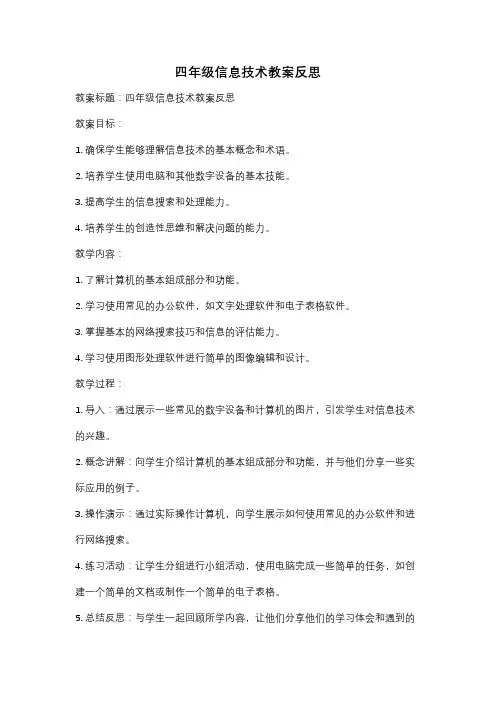 四年级信息技术教案反思

教案标题：四年级信息技术教案反思

教案目标：

1. 确保学生能够理解信息技术的基本概念和术语。

2. 培养学生使用电脑和其他数字设备的基本技能。

3. 提高学生的信息搜索和处理能力。

4. 培养学生的创造性思维和解决问题的能力。

教学内容：

1. 了解计算机的基本组成部分和功能。

2. 学习使用常见的办公软件，如文字处理软件和电子表格软件。

3. 掌握基本的网络搜索技巧和信息的评估能力。

4. 学习使用图形处理软件进行简单的图像编辑和设计。

教学过程：

1. 导入：通过展示一些常见的数字设备和计算机的图片，引发学生对信息技术的兴趣。

2. 概念讲解：向学生介绍计算机的基本组成部分和功能，并与他们分享一些实际应用的例子。

3. 操作演示：通过实际操作计算机，向学生展示如何使用常见的办公软件和进行网络搜索。

4. 练习活动：让学生分组进行小组活动，使用电脑完成一些简单的任务，如创建一个简单的文档或制作一个简单的电子表格。

5. 总结反思：与学生一起回顾所学内容，让他们分享他们的学习体会和遇到的